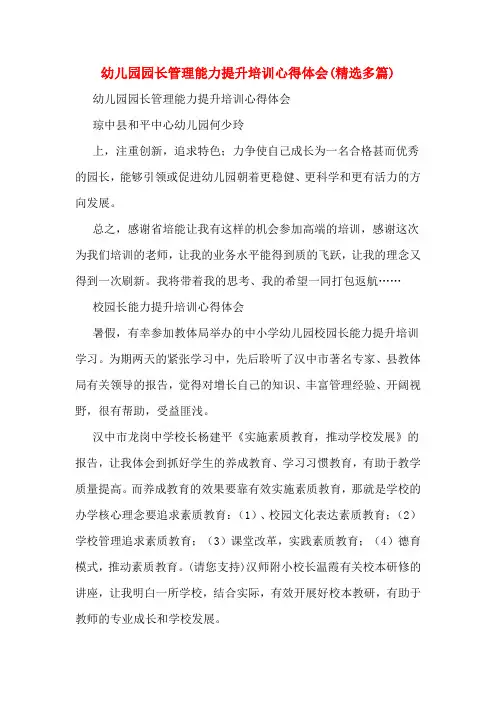 幼儿园园长管理能力提升培训心得体会(精选多篇)

幼儿园园长管理能力提升培训心得体会

琼中县和平中心幼儿园何少玲

上，注重创新，追求特色；力争使自己成长为一名合格甚而优秀的园长，能够引领或促进幼儿园朝着更稳健、更科学和更有活力的方向发展。

总之，感谢省培能让我有这样的机会参加高端的培训，感谢这次为我们培训的老师，让我的业务水平能得到质的飞跃，让我的理念又得到一次刷新。我将带着我的思考、我的希望一同打包返航……

校园长能力提升培训心得体会

暑假，有幸参加教体局举办的中小学幼儿园校园长能力提升培训学习。为期两天的紧张学习中，先后聆听了汉中市著名专家、县教体局有关领导的报告，觉得对增长自己的知识、丰富管理经验、开阔视野，很有帮助，受益匪浅。

汉中市龙岗中学校长杨建平《实施素质教育，推动学校发展》的报告，让我体会到抓好学生的养成教育、学习习惯教育，有助于教学质量提高。而养成教育的效果要靠有效实施素质教育，那就是学校的办学核心理念要追求素质教育：（1）、校园文化表达素质教育；（2）学校管理追求素质教育；（3）课堂改革，实践素质教育；（4）德育模式，推动素质教育。(请您支持)汉师附小校长温霞有关校本研修的讲座，让我明白一所学校，结合实际，有效开展好校本教研，有助于教师的专业成长和学校发展。